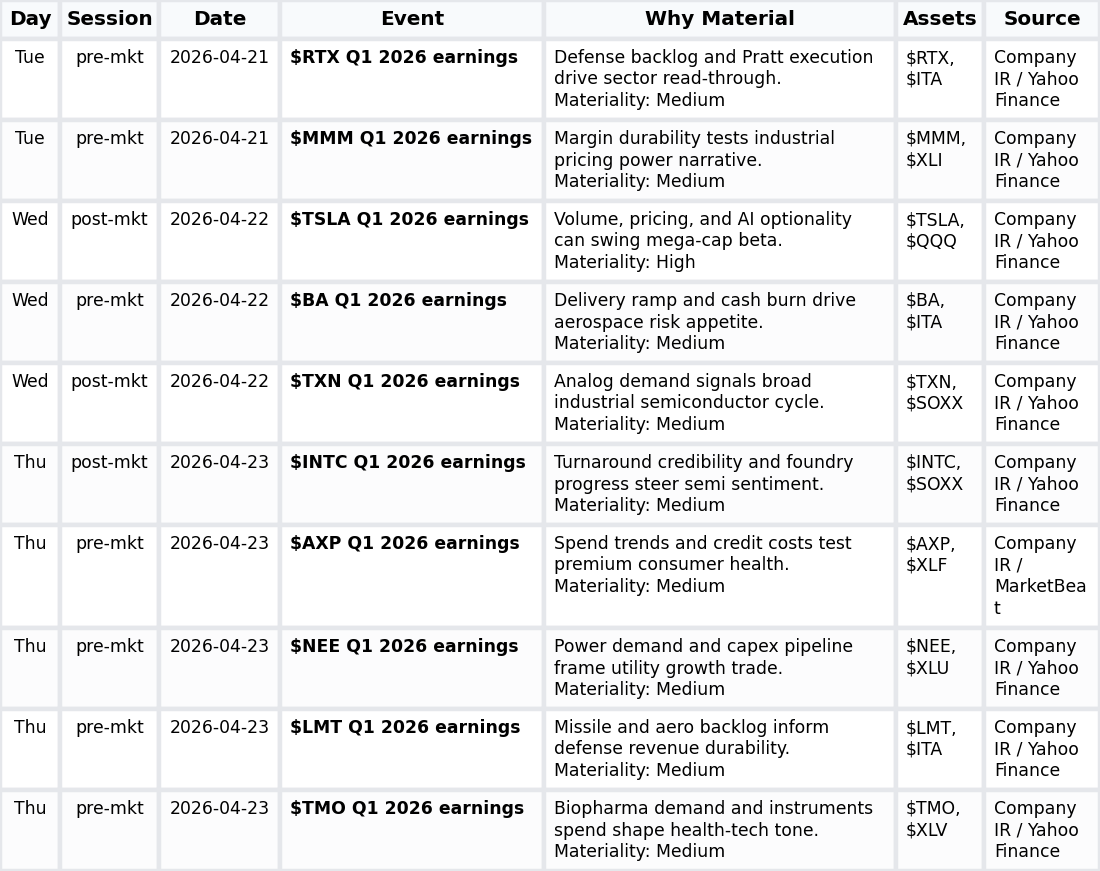 | Day | Session | Date | Event | Why Material | Assets | Source |
|---|---|---|---|---|---|---|
| Tue | pre-mkt | 2026-04-21 | **\$RTX Q1 2026 earnings** | Defense backlog and Pratt execution drive sector read-through. Materiality: Medium | \$RTX, \$ITA | Company IR / Yahoo Finance |
| Tue | pre-mkt | 2026-04-21 | **\$MMM Q1 2026 earnings** | Margin durability tests industrial pricing power narrative. Materiality: Medium | \$MMM, \$XLI | Company IR / Yahoo Finance |
| Wed | post-mkt | 2026-04-22 | **\$TSLA Q1 2026 earnings** | Volume, pricing, and AI optionality can swing mega-cap beta. Materiality: High | \$TSLA, \$QQQ | Company IR / Yahoo Finance |
| Wed | pre-mkt | 2026-04-22 | **\$BA Q1 2026 earnings** | Delivery ramp and cash burn drive aerospace risk appetite. Materiality: Medium | \$BA, \$ITA | Company IR / Yahoo Finance |
| Wed | post-mkt | 2026-04-22 | **\$TXN Q1 2026 earnings** | Analog demand signals broad industrial semiconductor cycle. Materiality: Medium | \$TXN, \$SOXX | Company IR / Yahoo Finance |
| Thu | post-mkt | 2026-04-23 | **\$INTC Q1 2026 earnings** | Turnaround credibility and foundry progress steer semi sentiment. Materiality: Medium | \$INTC, \$SOXX | Company IR / Yahoo Finance |
| Thu | pre-mkt | 2026-04-23 | **\$AXP Q1 2026 earnings** | Spend trends and credit costs test premium consumer health. Materiality: Medium | \$AXP, \$XLF | Company IR / MarketBeat |
| Thu | pre-mkt | 2026-04-23 | **\$NEE Q1 2026 earnings** | Power demand and capex pipeline frame utility growth trade. Materiality: Medium | \$NEE, \$XLU | Company IR / Yahoo Finance |
| Thu | pre-mkt | 2026-04-23 | **\$LMT Q1 2026 earnings** | Missile and aero backlog inform defense revenue durability. Materiality: Medium | \$LMT, \$ITA | Company IR / Yahoo Finance |
| Thu | pre-mkt | 2026-04-23 | **\$TMO Q1 2026 earnings** | Biopharma demand and instruments spend shape health-tech tone. Materiality: Medium | \$TMO, \$XLV | Company IR / Yahoo Finance |